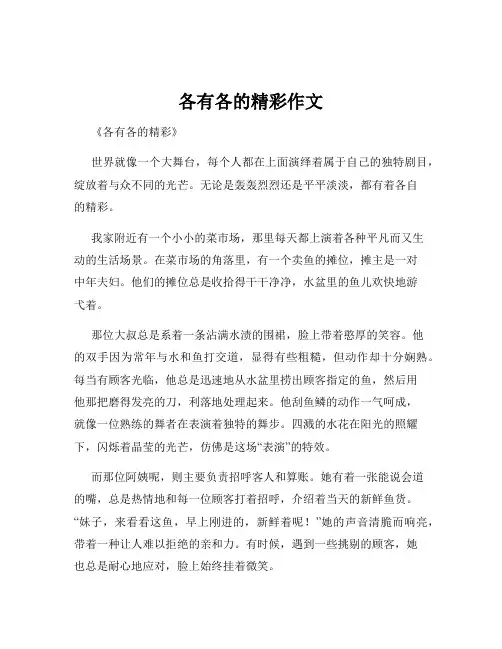 各有各的精彩作文

《各有各的精彩》

世界就像一个大舞台，每个人都在上面演绎着属于自己的独特剧目，绽放着与众不同的光芒。无论是轰轰烈烈还是平平淡淡，都有着各自的精彩。

我家附近有一个小小的菜市场，那里每天都上演着各种平凡而又生动的生活场景。在菜市场的角落里，有一个卖鱼的摊位，摊主是一对中年夫妇。他们的摊位总是收拾得干干净净，水盆里的鱼儿欢快地游弋着。

那位大叔总是系着一条沾满水渍的围裙，脸上带着憨厚的笑容。他的双手因为常年与水和鱼打交道，显得有些粗糙，但动作却十分娴熟。每当有顾客光临，他总是迅速地从水盆里捞出顾客指定的鱼，然后用他那把磨得发亮的刀，利落地处理起来。他刮鱼鳞的动作一气呵成，就像一位熟练的舞者在表演着独特的舞步。四溅的水花在阳光的照耀下，闪烁着晶莹的光芒，仿佛是这场“表演”的特效。

而那位阿姨呢，则主要负责招呼客人和算账。她有着一张能说会道的嘴，总是热情地和每一位顾客打着招呼，介绍着当天的新鲜鱼货。“妹子，来看看这鱼，早上刚进的，新鲜着呢！”她的声音清脆而响亮，带着一种让人难以拒绝的亲和力。有时候，遇到一些挑剔的顾客，她也总是耐心地应对，脸上始终挂着微笑。